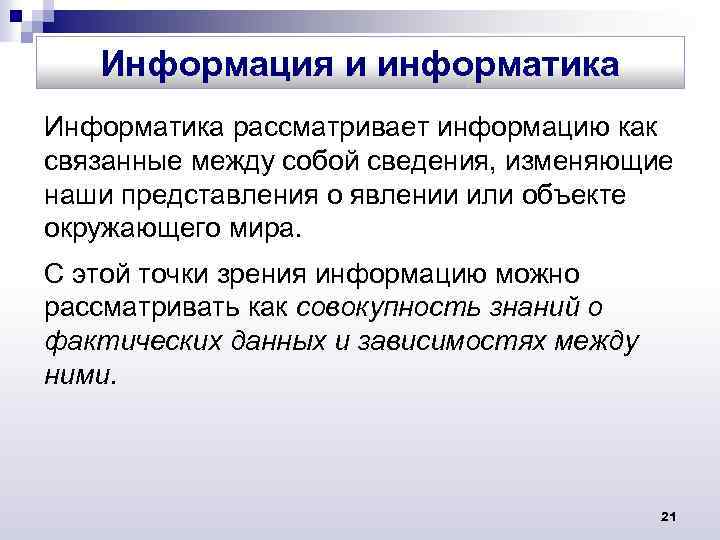 Информация и информатика

Информатика рассматривает информацию как связанные между собой сведения, изменяющие наши представления о явлении или объекте окружающего мира.

С этой точки зрения информацию можно рассматривать как совокупность знаний о фактических данных и зависимостях между ними.

21